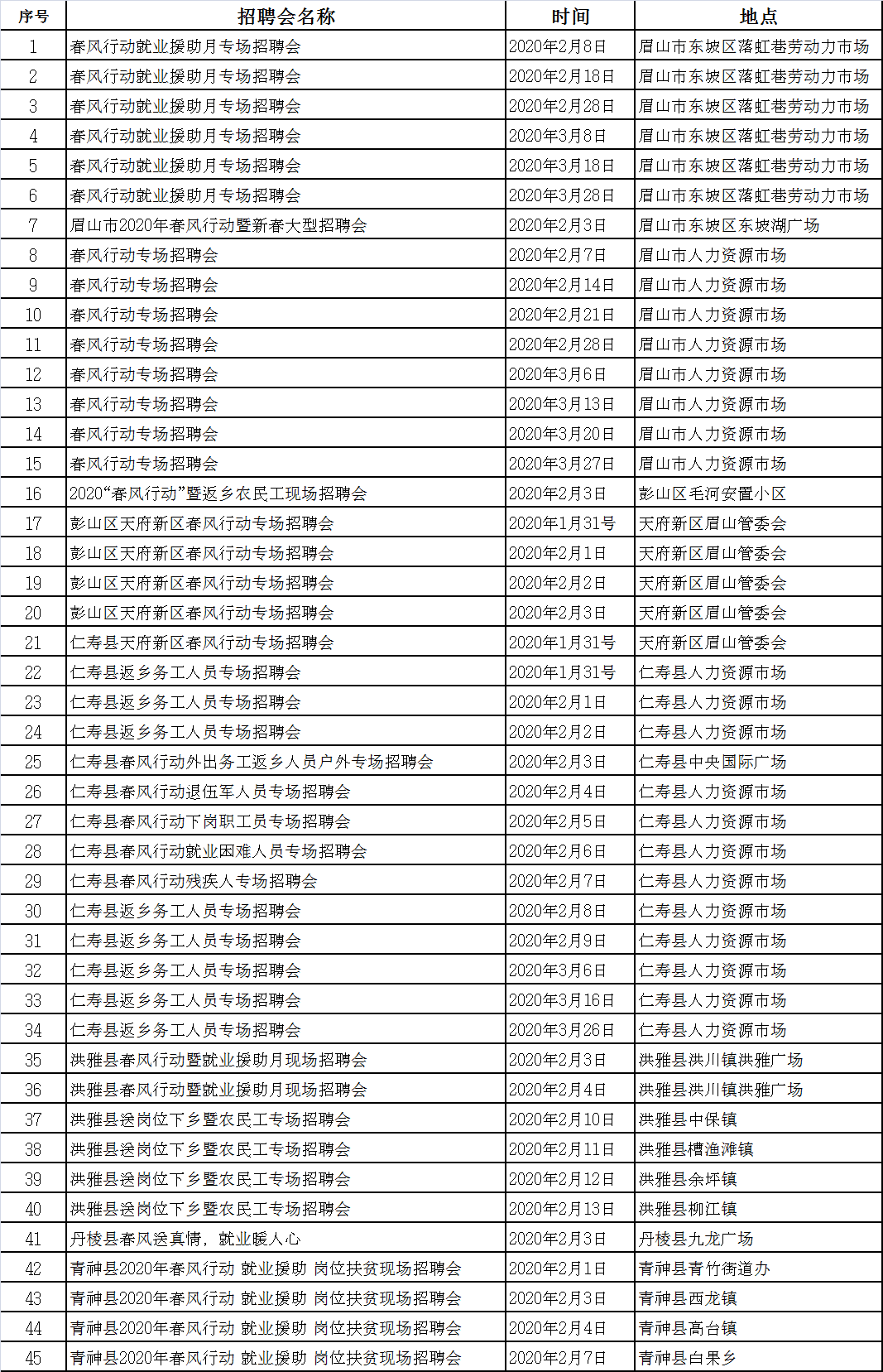 | 序号 | 招聘会名称 | 时间 | 地点 |
|---|---|---|---|
| 1 | 春风行动就业援助月专场招聘会 | 2020年2月8日 | 眉山市东坡区落虹巷劳动力市场 |
| 2 | 春风行动就业援助月专场招聘会 | 2020年2月18日 | 眉山市东坡区落虹巷劳动力市场 |
| 3 | 春风行动就业援助月专场招聘会 | 2020年2月28日 | 眉山市东坡区落虹巷劳动力市场 |
| 4 | 春风行动就业援助月专场招聘会 | 2020年3月8日 | 眉山市东坡区落虹巷劳动力市场 |
| 5 | 春风行动就业援助月专场招聘会 | 2020年3月18日 | 眉山市东坡区落虹巷劳动力市场 |
| 6 | 春风行动就业援助月专场招聘会 | 2020年3月28日 | 眉山市东坡区落虹巷劳动力市场 |
| 7 | 眉山市2020年春风行动暨新春大型招聘会 | 2020年2月3日 | 眉山市东坡区东坡湖广场 |
| 8 | 春风行动专场招聘会 | 2020年2月7日 | 眉山市人力资源市场 |
| 9 | 春风行动专场招聘会 | 2020年2月14日 | 眉山市人力资源市场 |
| 10 | 春风行动专场招聘会 | 2020年2月21日 | 眉山市人力资源市场 |
| 11 | 春风行动专场招聘会 | 2020年2月28日 | 眉山市人力资源市场 |
| 12 | 春风行动专场招聘会 | 2020年3月6日 | 眉山市人力资源市场 |
| 13 | 春风行动专场招聘会 | 2020年3月13日 | 眉山市人力资源市场 |
| 14 | 春风行动专场招聘会 | 2020年3月20日 | 眉山市人力资源市场 |
| 15 | 春风行动专场招聘会 | 2020年3月27日 | 眉山市人力资源市场 |
| 16 | 2020“春风行动”暨返乡农民工现场招聘会 | 2020年2月3日 | 彭山区毛河安置小区 |
| 17 | 彭山区天府新区春风行动专场招聘会 | 2020年1月31号 | 天府新区眉山管委会 |
| 18 | 彭山区天府新区春风行动专场招聘会 | 2020年2月1日 | 天府新区眉山管委会 |
| 19 | 彭山区天府新区春风行动专场招聘会 | 2020年2月2日 | 天府新区眉山管委会 |
| 20 | 彭山区天府新区春风行动专场招聘会 | 2020年2月3日 | 天府新区眉山管委会 |
| 21 | 仁寿县天府新区春风行动专场招聘会 | 2020年1月31号 | 天府新区眉山管委会 |
| 22 | 仁寿县返乡务工人员专场招聘会 | 2020年1月31号 | 仁寿县人力资源市场 |
| 23 | 仁寿县返乡务工人员专场招聘会 | 2020年2月1日 | 仁寿县人力资源市场 |
| 24 | 仁寿县返乡务工人员专场招聘会 | 2020年2月2日 | 仁寿县人力资源市场 |
| 25 | 仁寿县春风行动外出务工返乡人员户外专场招聘会 | 2020年2月3日 | 仁寿县中央国际广场 |
| 26 | 仁寿县春风行动退伍军人员专场招聘会 | 2020年2月4日 | 仁寿县人力资源市场 |
| 27 | 仁寿县春风行动下岗职工员专场招聘会 | 2020年2月5日 | 仁寿县人力资源市场 |
| 28 | 仁寿县春风行动就业困难人员专场招聘会 | 2020年2月6日 | 仁寿县人力资源市场 |
| 29 | 仁寿县春风行动残疾人专场招聘会 | 2020年2月7日 | 仁寿县人力资源市场 |
| 30 | 仁寿县返乡务工人员专场招聘会 | 2020年2月8日 | 仁寿县人力资源市场 |
| 31 | 仁寿县返乡务工人员专场招聘会 | 2020年2月9日 | 仁寿县人力资源市场 |
| 32 | 仁寿县返乡务工人员专场招聘会 | 2020年3月6日 | 仁寿县人力资源市场 |
| 33 | 仁寿县返乡务工人员专场招聘会 | 2020年3月16日 | 仁寿县人力资源市场 |
| 34 | 仁寿县返乡务工人员专场招聘会 | 2020年3月26日 | 仁寿县人力资源市场 |
| 35 | 洪雅县春风行动暨就业援助月现场招聘会 | 2020年2月3日 | 洪雅县洪川镇洪雅广场 |
| 36 | 洪雅县春风行动暨就业援助月现场招聘会 | 2020年2月4日 | 洪雅县洪川镇洪雅广场 |
| 37 | 洪雅县送岗位下乡暨农民工专场招聘会 | 2020年2月10日 | 洪雅县中保镇 |
| 38 | 洪雅县送岗位下乡暨农民工专场招聘会 | 2020年2月11日 | 洪雅县槽渔滩镇 |
| 39 | 洪雅县送岗位下乡暨农民工专场招聘会 | 2020年2月12日 | 洪雅县余坪镇 |
| 40 | 洪雅县送岗位下乡暨农民工专场招聘会 | 2020年2月13日 | 洪雅县柳江镇 |
| 41 | 丹棱县春风送真情，就业暖人心 | 2020年2月3日 | 丹棱县九龙广场 |
| 42 | 青神县2020年春风行动 就业援助 岗位扶贫现场招聘会 | 2020年2月1日 | 青神县青竹街道办 |
| 43 | 青神县2020年春风行动 就业援助 岗位扶贫现场招聘会 | 2020年2月3日 | 青神县西龙镇 |
| 44 | 青神县2020年春风行动 就业援助 岗位扶贫现场招聘会 | 2020年2月4日 | 青神县高台镇 |
| 45 | 青神县2020年春风行动 就业援助 岗位扶贫现场招聘会 | 2020年2月7日 | 青神县白果乡 |